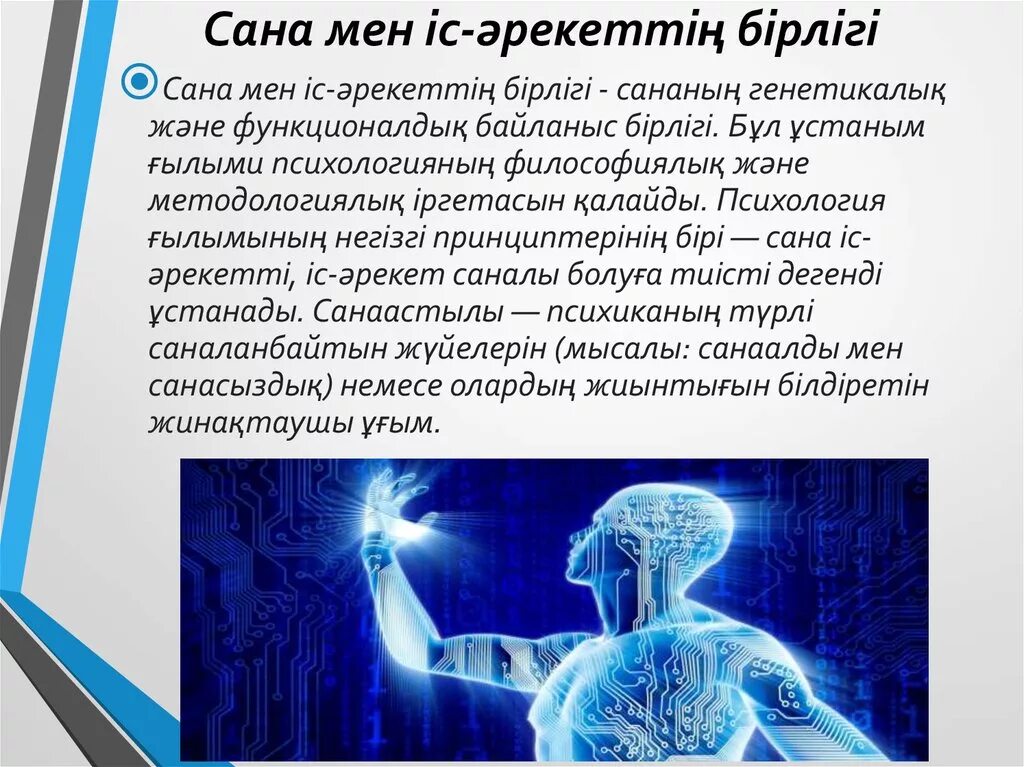 Сана мен іс-әрекеттің бірлігі

Сана мен іс-әрекеттің бірлігі - сананың генетикалық және функционалдық байланыс бірлігі. Бұл ұстаным ғылыми психологияның философиялық және методологиялық іргетасын қалайды. Психология ғылымының негізгі принциптерінің бірі — сана іс-әрекетті, іс-әрекет саналы болуға тиісті дегенді ұстанады. Санаастылы — психиканың түрлі саналанбайтын жүйелерін (мысалы: санаалды мен санасыздық) немесе олардың жиынтығын білдіретін жинақтаушы ұғым.